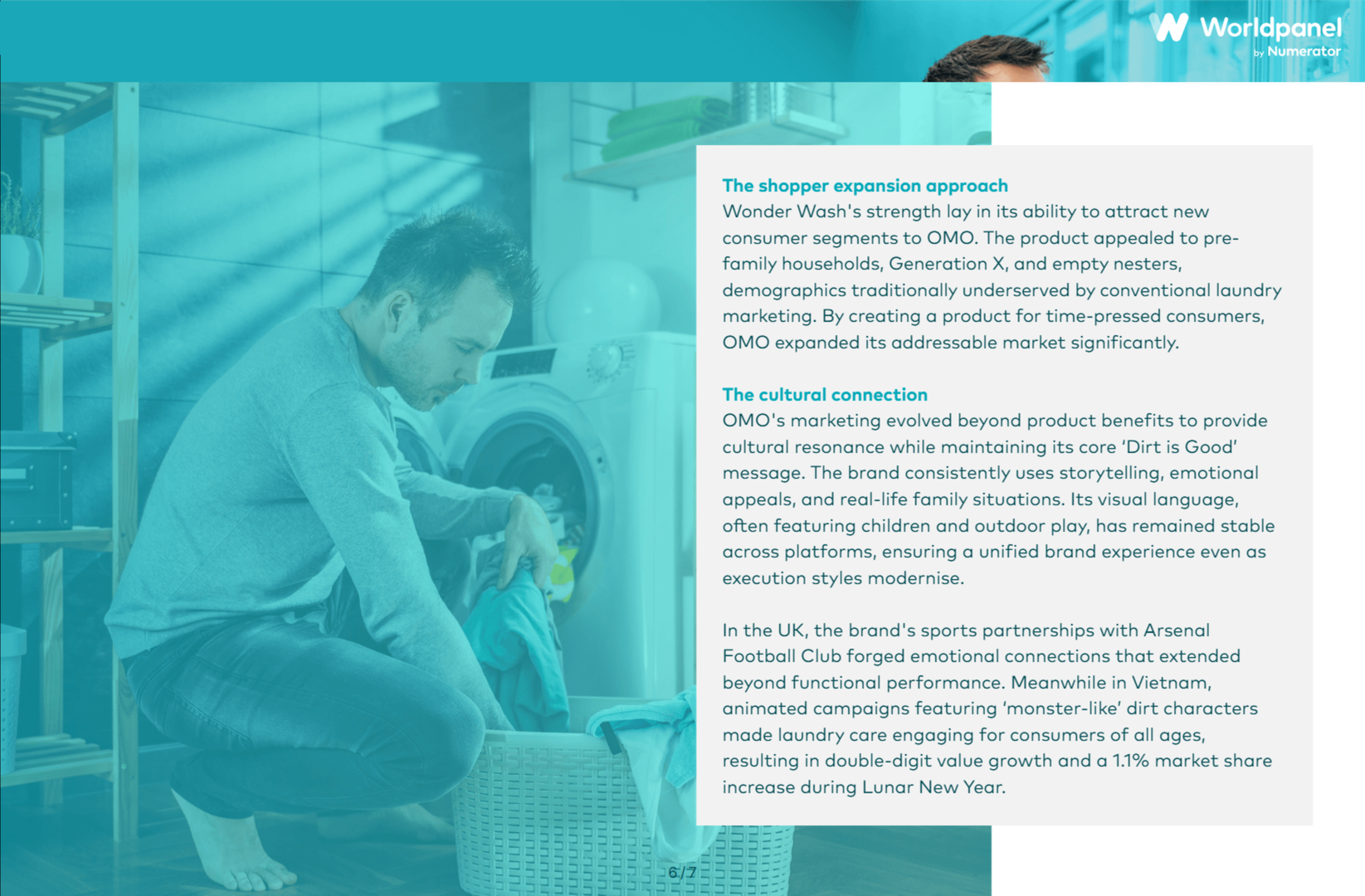 Worldpanel
by Numerator

The shopper expansion approach
Wonder Wash's strength lay in its ability to attract new consumer segments to OMO. The product appealed to pre-family households, Generation X, and empty nesters, demographics traditionally underserved by conventional laundry marketing. By creating a product for time-pressed consumers, OMO expanded its addressable market significantly.

The cultural connection
OMO's marketing evolved beyond product benefits to provide cultural resonance while maintaining its core 'Dirt is Good' message. The brand consistently uses storytelling, emotional appeals, and real-life family situations. Its visual language, often featuring children and outdoor play, has remained stable across platforms, ensuring a unified brand experience even as execution styles modernise.

In the UK, the brand's sports partnerships with Arsenal Football Club forged emotional connections that extended beyond functional performance. Meanwhile in Vietnam, animated campaigns featuring 'monster-like' dirt characters made laundry care engaging for consumers of all ages, resulting in double-digit value growth and a 1.1% market share increase during Lunar New Year.

6/7